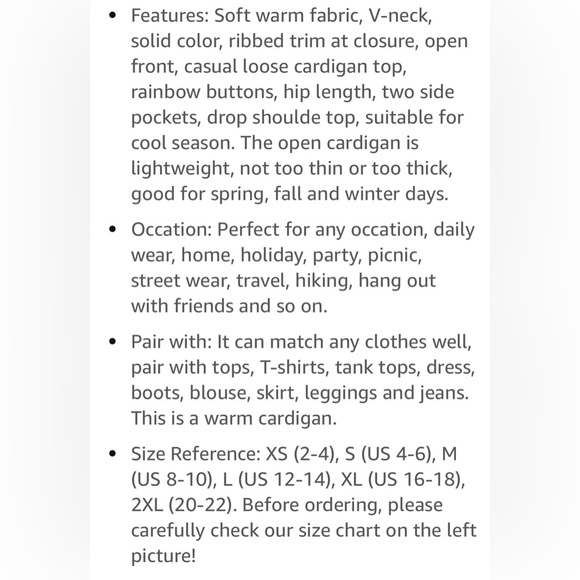 • Features: Soft warm fabric, V-neck, solid color, ribbed trim at closure, open front, casual loose cardigan top, rainbow buttons, hip length, two side pockets, drop shoulde top, suitable for cool season. The open cardigan is lightweight, not too thin or too thick, good for spring, fall and winter days.

• Occation: Perfect for any occation, daily wear, home, holiday, party, picnic, street wear, travel, hiking, hang out with friends and so on.

• Pair with: It can match any clothes well, pair with tops, T-shirts, tank tops, dress, boots, blouse, skirt, leggings and jeans. This is a warm cardigan.

• Size Reference: XS (2-4), S (US 4-6), M (US 8-10), L (US 12-14), XL (US 16-18), 2XL (20-22). Before ordering, please carefully check our size chart on the left picture!